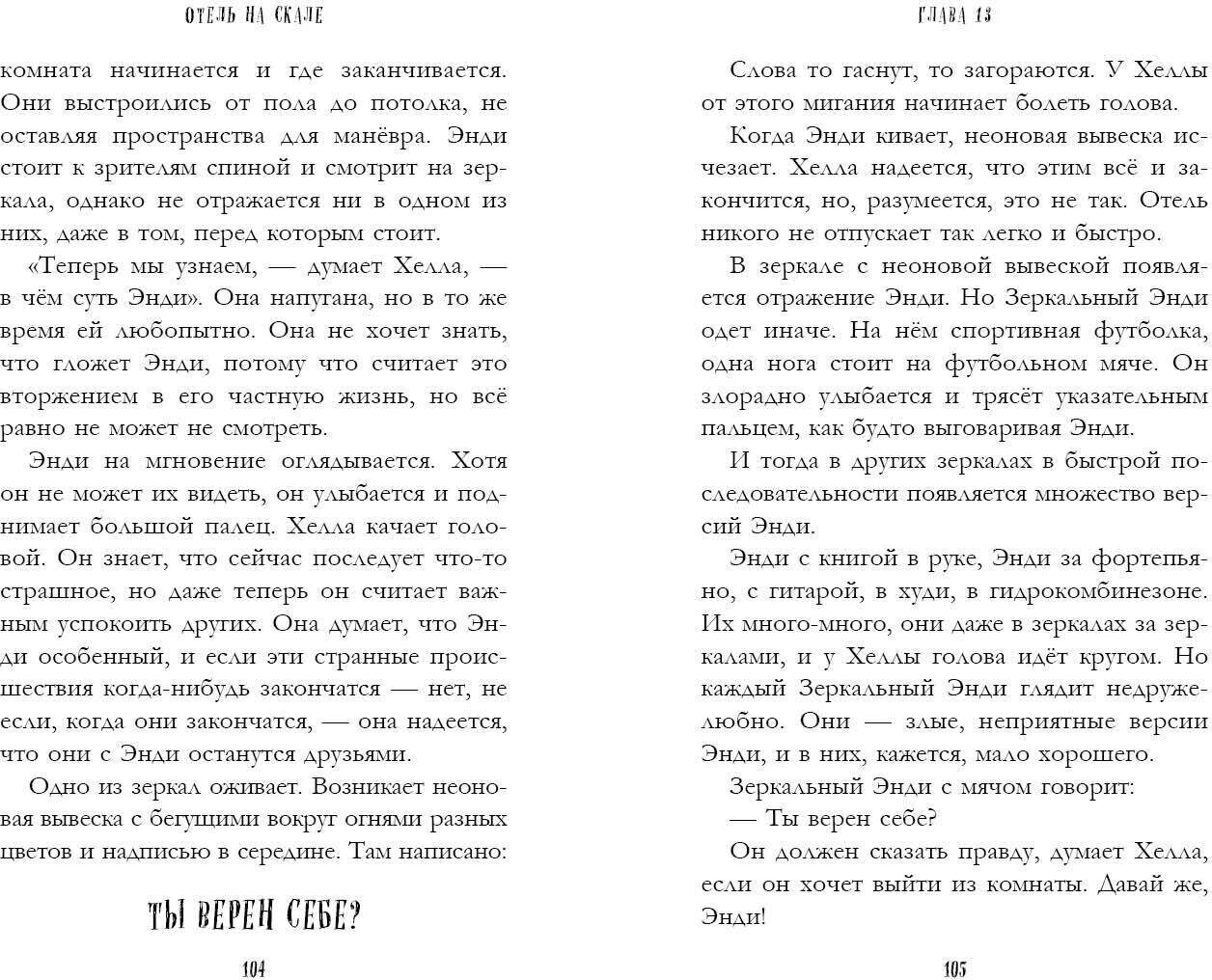 ОТЕЛЬ НА СКАЛЕ

комната начинается и где заканчивается. Они выстроились от пола до потолка, не оставляя пространства для манёвра. Энди стоит к зрителям спиной и смотрит на зеркала, однако не отражается ни в одном из них, даже в том, перед которым стоит.

«Теперь мы узнаем, — думает Хелла, — в чём суть Энди». Она напугана, но в то же время ей любопытно. Она не хочет знать, что гложет Энди, потому что считает это вторжением в его частную жизнь, но всё равно не может не смотреть.

Энди на мгновение оглядывается. Хотя он не может их видеть, он улыбается и поднимает большой палец. Хелла качает головой. Он знает, что сейчас последует что-то страшное, но даже теперь он считает важным успокоить других. Она думает, что Энди особенный, и если эти странные происшествия когда-нибудь закончатся — нет, не если, когда они закончатся, — она надеется, что они с Энди останутся друзьями.

Одно из зеркал оживает. Возникает неоновая вывеска с бегущими вокруг огнями разных цветов и надписью в середине. Там написано:

ТЫ ВЕРЕН СЕБЕ?

104

ГЛАВА 13

Слова то гаснут, то загораются. У Хеллы от этого мигания начинает болеть голова.

Когда Энди кивает, неоновая вывеска исчезает. Хелла надеется, что этим всё и закончится, но, разумеется, это не так. Отель никого не отпускает так легко и быстро.

В зеркале с неоновой вывеской появляется отражение Энди. Но Зеркальный Энди одет иначе. На нём спортивная футболка, одна нога стоит на футбольном мяче. Он злорадно улыбается и трясёт указательным пальцем, как будто выговаривая Энди.

И тогда в других зеркалах в быстрой последовательности появляется множество версий Энди.

Энди с книгой в руке, Энди за фортепьяно, с гитарой, в худи, в гидрокомбинезоне. Их много-много, они даже в зеркалах за зеркалами, и у Хеллы голова идёт кругом. Но каждый Зеркальный Энди глядит недружелюбно. Они — злые, неприятные версии Энди, и в них, кажется, мало хорошего.

Зеркальный Энди с мячом говорит:

— Ты верен себе?

Он должен сказать правду, думает Хелла, если он хочет выйти из комнаты. Давай же, Энди!

105